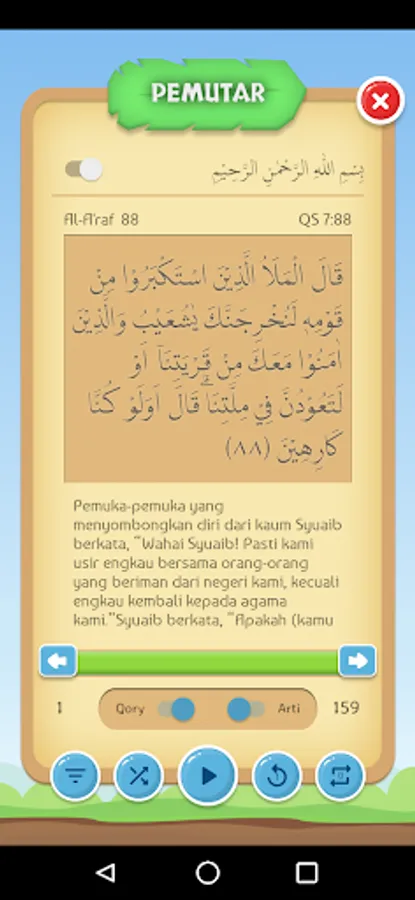 PEMUTAR

بِسْمِ اللّٰهِ الرَّحْمٰنِ الرَّحِيْمِ

Al-A'raf 88

QS 7:88

قَالَ الْمَلَاُ الَّذِيْنَ اسْتَكْبَرُوْا مِنْ قَوْمِهٖ لَنُخْرِجَنَّكَ يٰشُعَيْبُ وَالَّذِيْنَ اٰمَنُوْا مَعَكَ مِنْ قَرْيَتِنَآ اَوْ لَتَعُوْدُنَّ فِيْ مِلَّتِنَاۗ قَالَ اَوَلَوْ كُنَّا كَارِهِيْنَ (٨٨)

Pemuka-pemuka yang menyombongkan diri dari kaum Syuaib berkata, "Wahai Syuaib! Pasti kami usir engkau bersama orang-orang yang beriman dari negeri kami, kecuali engkau kembali kepada agama kami."Syuaib berkata, "Apakah (kamu

1

Qory

Arti

159